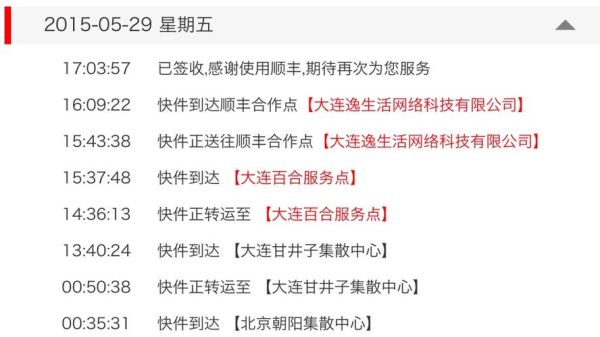 2015-05-29 星期五

17:03:57 已签收,感谢使用顺丰,期待再次为您服务

16:09:22 快件到达顺丰合作点【大连逸生活网络科技有限公司】

15:43:38 快件正送往顺丰合作点【大连逸生活网络科技有限公司】

15:37:48 快件到达 【大连百合服务点】

14:36:13 快件正转运至 【大连百合服务点】

13:40:24 快件到达 【大连甘井子集散中心】

00:50:38 快件正转运至 【大连甘井子集散中心】

00:35:31 快件到达 【北京朝阳集散中心】